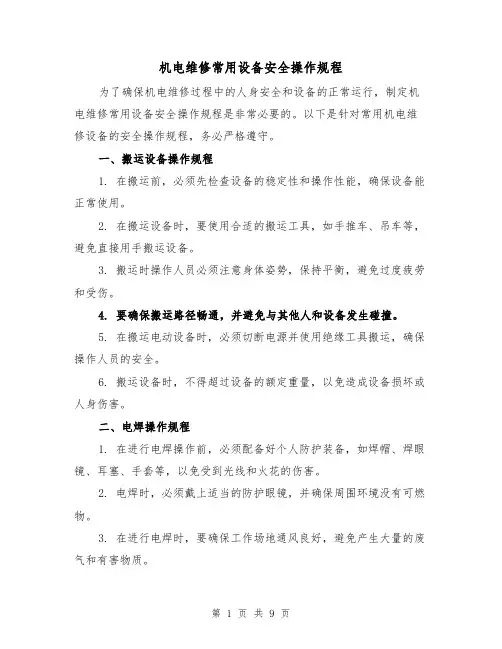 机电维修常用设备安全操作规程

为了确保机电维修过程中的人身安全和设备的正常运行，制定机电维修常用设备安全操作规程是非常必要的。以下是针对常用机电维修设备的安全操作规程，务必严格遵守。

一、搬运设备操作规程

1. 在搬运前，必须先检查设备的稳定性和操作性能，确保设备能正常使用。

2. 在搬运设备时，要使用合适的搬运工具，如手推车、吊车等，避免直接用手搬运设备。

3. 搬运时操作人员必须注意身体姿势，保持平衡，避免过度疲劳和受伤。

4. 要确保搬运路径畅通，并避免与其他人和设备发生碰撞。

5. 在搬运电动设备时，必须切断电源并使用绝缘工具搬运，确保操作人员的安全。

6. 搬运设备时，不得超过设备的额定重量，以免造成设备损坏或人身伤害。

二、电焊操作规程

1. 在进行电焊操作前，必须配备好个人防护装备，如焊帽、焊眼镜、耳塞、手套等，以免受到光线和火花的伤害。

2. 电焊时，必须戴上适当的防护眼镜，并确保周围环境没有可燃物。

3. 在进行电焊时，要确保工作场地通风良好，避免产生大量的废气和有害物质。

第 1 页 共 9 页